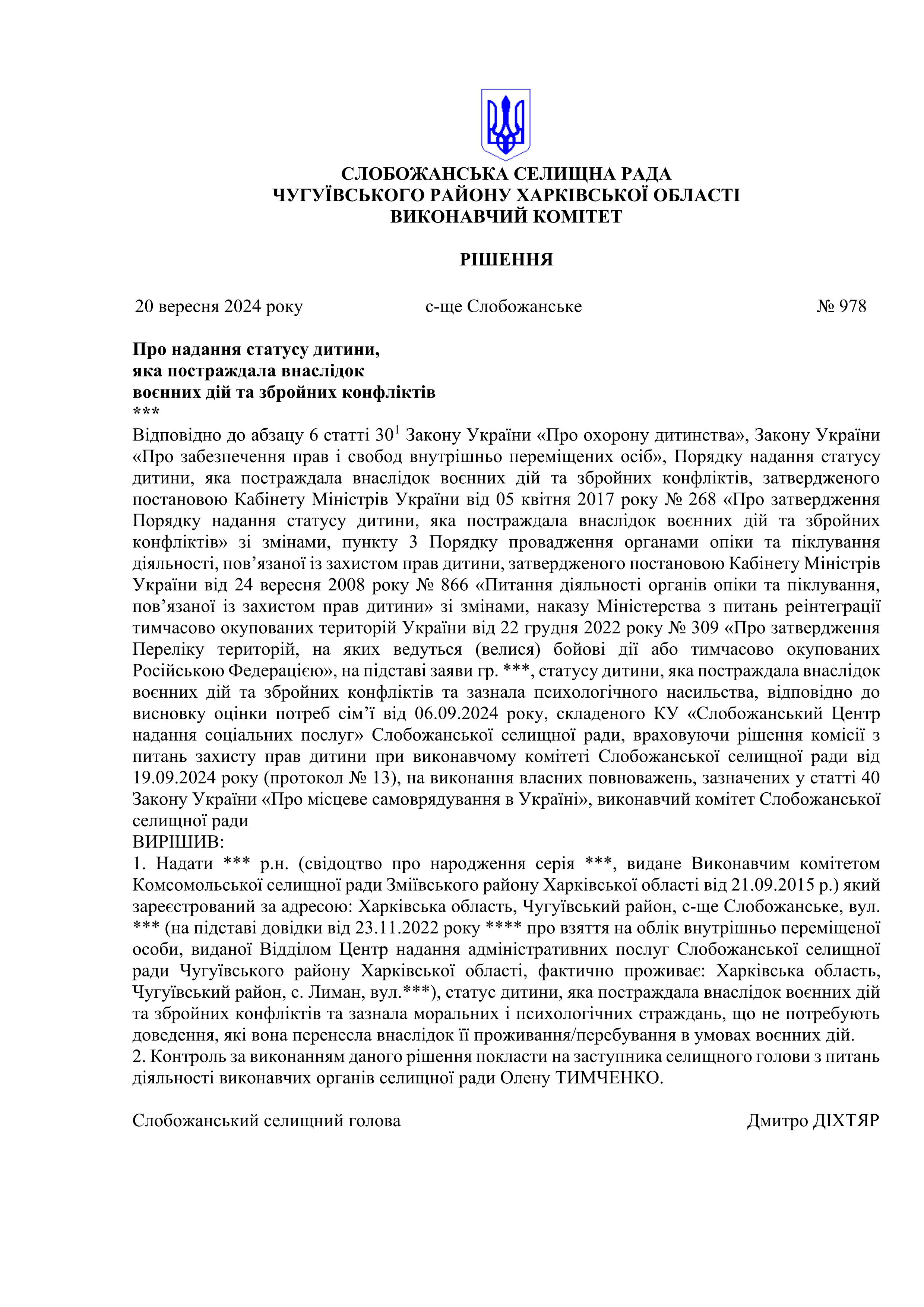 СЛОБОЖАНСЬКА СЕЛИЩНА РАДА
ЧУГУЇВСЬКОГО РАЙОНУ ХАРКІВСЬКОЇ ОБЛАСТІ
ВИКОНАВЧИЙ КОМІТЕТ

РІШЕННЯ

20 вересня 2024 року с-ще Слобожанське № 978

Про надання статусу дитини,
яка постраждала внаслідок
воєнних дій та збройних конфліктів
***
Відповідно до абзацу 6 статті $30^1$ Закону України «Про охорону дитинства», Закону України «Про забезпечення прав і свобод внутрішньо переміщених осіб», Порядку надання статусу дитини, яка постраждала внаслідок воєнних дій та збройних конфліктів, затвердженого постановою Кабінету Міністрів України від 05 квітня 2017 року № 268 «Про затвердження Порядку надання статусу дитини, яка постраждала внаслідок воєнних дій та збройних конфліктів» зі змінами, пункту 3 Порядку провадження органами опіки та піклування діяльності, пов’язаної із захистом прав дитини, затвердженого постановою Кабінету Міністрів України від 24 вересня 2008 року № 866 «Питання діяльності органів опіки та піклування, пов’язаної із захистом прав дитини» зі змінами, наказу Міністерства з питань реінтеграції тимчасово окупованих територій України від 22 грудня 2022 року № 309 «Про затвердження Переліку територій, на яких ведуться (велися) бойові дії або тимчасово окупованих Російською Федерацією», на підставі заяви гр. ***, статусу дитини, яка постраждала внаслідок воєнних дій та збройних конфліктів та зазнала психологічного насильства, відповідно до висновку оцінки потреб сім’ї від 06.09.2024 року, складеного КУ «Слобожанський Центр надання соціальних послуг» Слобожанської селищної ради, враховуючи рішення комісії з питань захисту прав дитини при виконавчому комітеті Слобожанської селищної ради від 19.09.2024 року (протокол № 13), на виконання власних повноважень, зазначених у статті 40 Закону України «Про місцеве самоврядування в Україні», виконавчий комітет Слобожанської селищної ради
ВИРІШИВ:
1. Надати *** р.н. (свідоцтво про народження серія ***, видане Виконавчим комітетом Комсомольської селищної ради Зміївського району Харківської області від 21.09.2015 р.) який зареєстрований за адресою: Харківська область, Чугуївський район, с-ще Слобожанське, вул. *** (на підставі довідки від 23.11.2022 року **** про взяття на облік внутрішньо переміщеної особи, виданої Відділом Центр надання адміністративних послуг Слобожанської селищної ради Чугуївського району Харківської області, фактично проживає: Харківська область, Чугуївський район, с. Лиман, вул.***), статус дитини, яка постраждала внаслідок воєнних дій та збройних конфліктів та зазнала моральних і психологічних страждань, що не потребують доведення, які вона перенесла внаслідок її проживання/перебування в умовах воєнних дій.
2. Контроль за виконанням даного рішення покласти на заступника селищного голови з питань діяльності виконавчих органів селищної ради Олену ТИМЧЕНКО.

Слобожанський селищний голова Дмитро ДІХТЯР